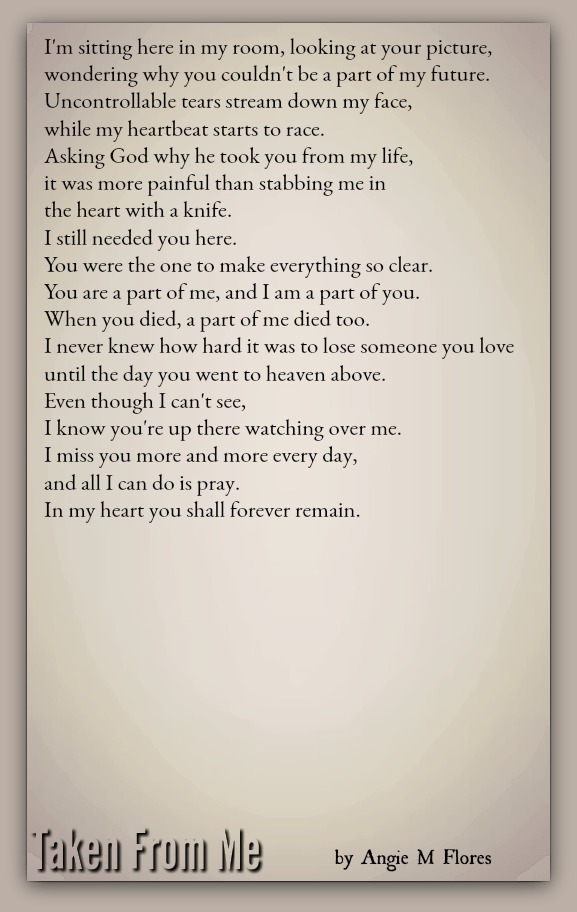 I'm sitting here in my room, looking at your picture,
wondering why you couldn't be a part of my future.
Uncontrollable tears stream down my face,
while my heartbeat starts to race.
Asking God why he took you from my life,
it was more painful than stabbing me in
the heart with a knife.
I still needed you here.
You were the one to make everything so clear.
You are a part of me, and I am a part of you.
When you died, a part of me died too.
I never knew how hard it was to lose someone you love
until the day you went to heaven above.
Even though I can't see,
I know you're up there watching over me.
I miss you more and more every day,
and all I can do is pray.
In my heart you shall forever remain.

Taken From Me

by Angie M Flores